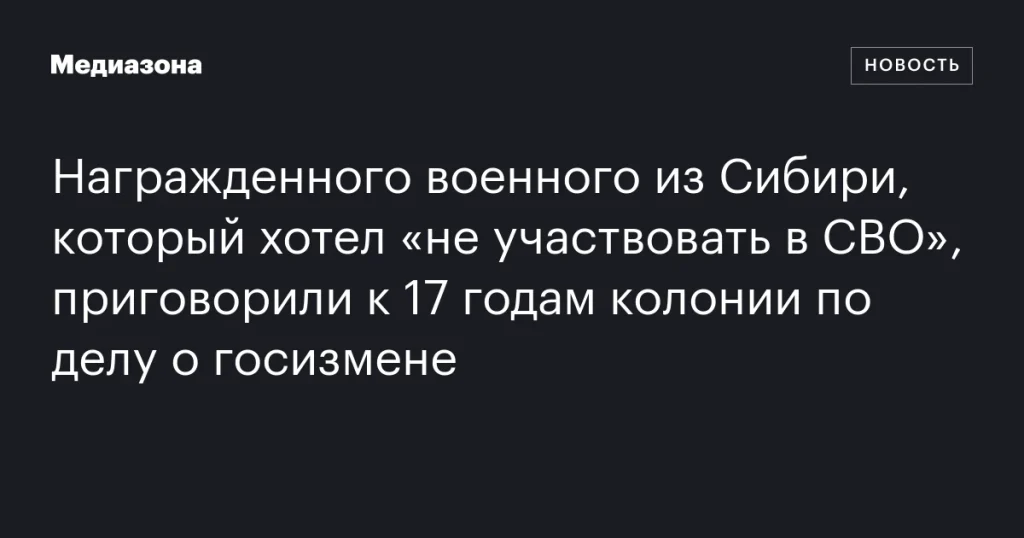 Медиазона

НОВОСТЬ

Награжденного военного из Сибири, который хотел «не участвовать в СВО», приговорили к 17 годам колонии по делу о госизмене